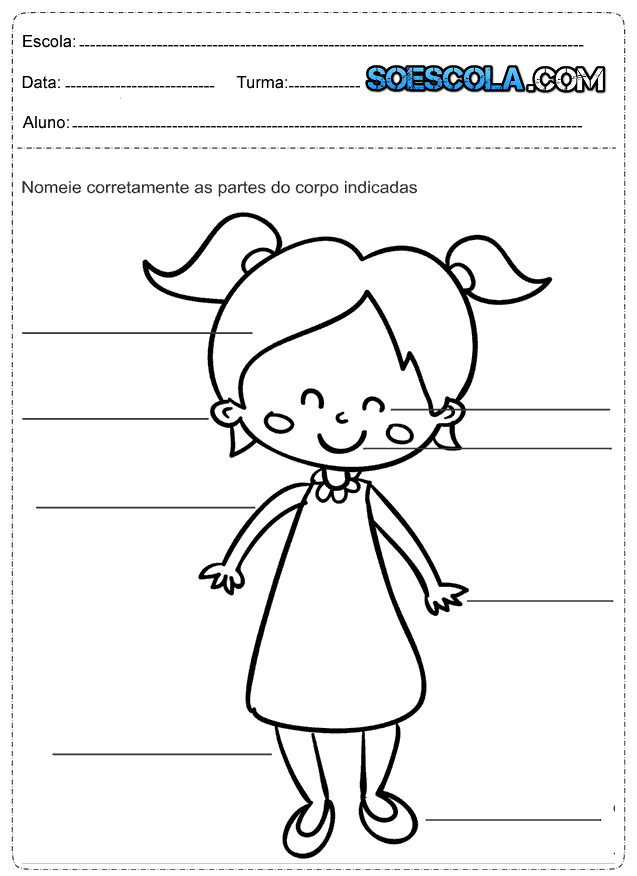 Escola: ____

Data: ____ Turma: ____ SOESCOLA.COM

Aluno: ____

Nomeie corretamente as partes do corpo indicadas

____

____

____

____

____

____

____

____